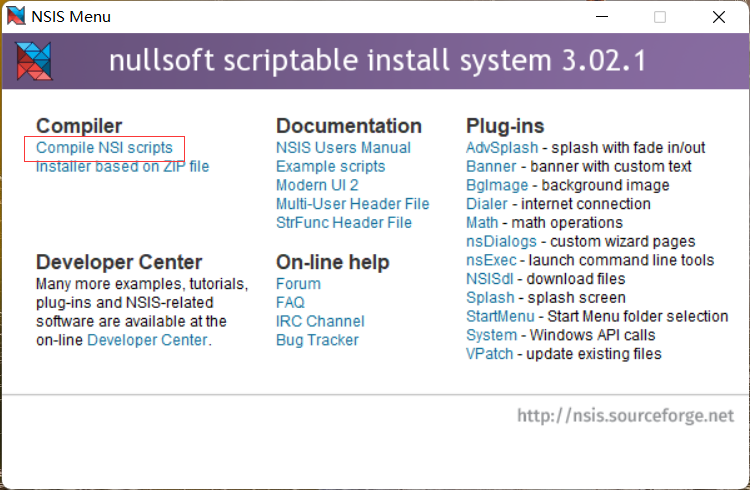 NSIS Menu

nullsoft scriptable install system 3.02.1

Compiler
Compile NSI scripts
Installer based on ZIP file

Developer Center
Many more examples, tutorials, plug-ins and NSIS-related software are available at the on-line Developer Center.

Documentation
NSIS Users Manual
Example scripts
Modern UI 2
Multi-User Header File
StrFunc Header File

On-line help
Forum
FAQ
IRC Channel
Bug Tracker

Plug-ins
AdvSplash - splash with fade in/out
Banner - banner with custom text
BgImage - background image
Dialer - internet connection
Math - math operations
nsDialogs - custom wizard pages
nsExec - launch command line tools
NSISdl - download files
Splash - splash screen
StartMenu - Start Menu folder selection
System - Windows API calls
VPatch - update existing files

http://nsis.sourceforge.net